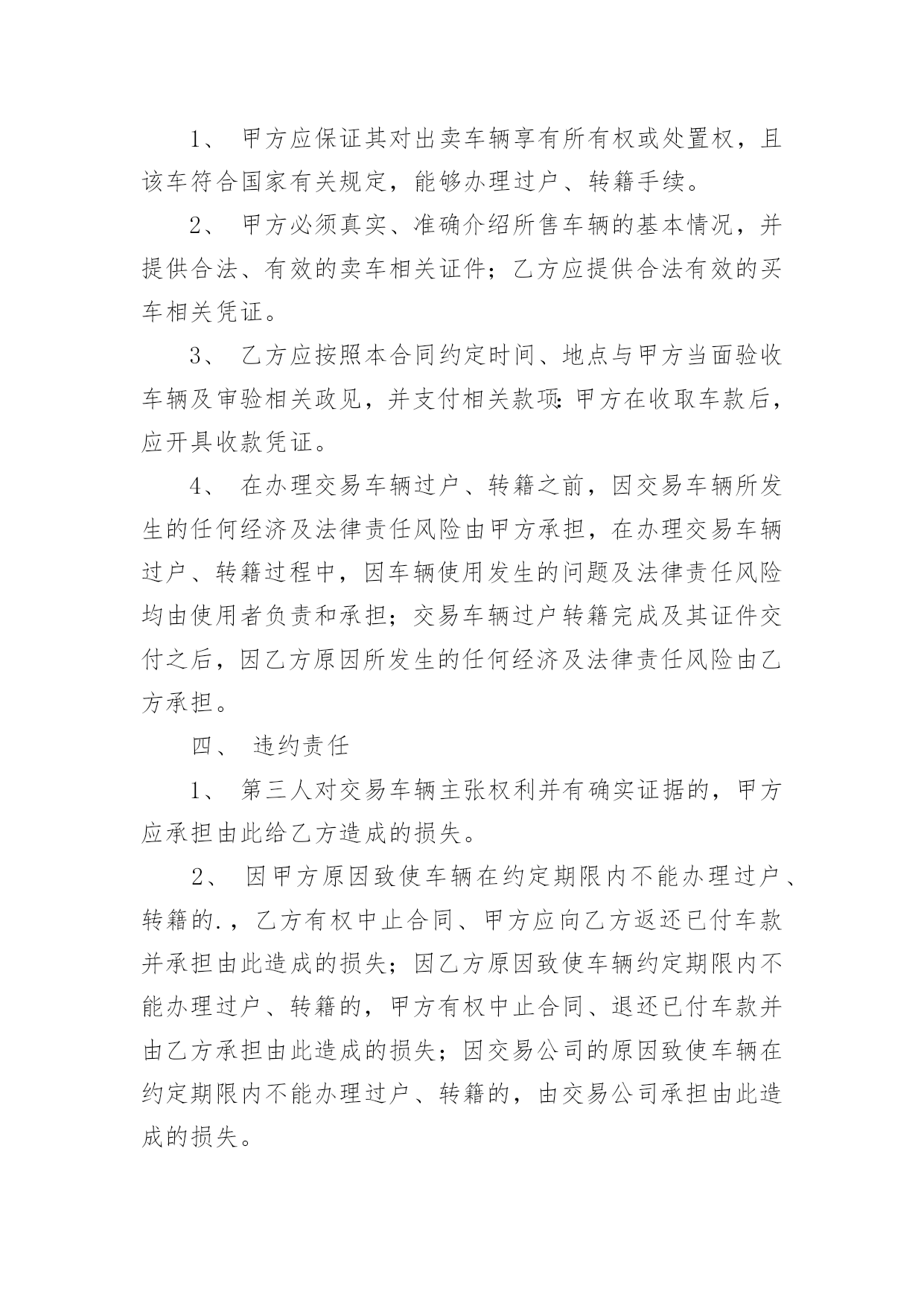 1、 甲方应保证其对出卖车辆享有所有权或处置权，且该车符合国家有关规定，能够办理过户、转籍手续。

2、 甲方必须真实、准确介绍所售车辆的基本情况，并提供合法、有效的卖车相关证件；乙方应提供合法有效的买车相关凭证。

3、 乙方应按照本合同约定时间、地点与甲方当面验收车辆及审验相关政见，并支付相关款项:甲方在收取车款后，应开具收款凭证。

4、 在办理交易车辆过户、转籍之前，因交易车辆所发生的任何经济及法律责任风险由甲方承担，在办理交易车辆过户、转籍过程中，因车辆使用发生的问题及法律责任风险均由使用者负责和承担；交易车辆过户转籍完成及其证件交付之后，因乙方原因所发生的任何经济及法律责任风险由乙方承担。

四、 违约责任

1、 第三人对交易车辆主张权利并有确实证据的，甲方应承担由此给乙方造成的损失。

2、 因甲方原因致使车辆在约定期限内不能办理过户、转籍的.，乙方有权中止合同、甲方应向乙方返还已付车款并承担由此造成的损失；因乙方原因致使车辆约定期限内不能办理过户、转籍的，甲方有权中止合同、退还已付车款并由乙方承担由此造成的损失；因交易公司的原因致使车辆在约定期限内不能办理过户、转籍的，由交易公司承担由此造成的损失。